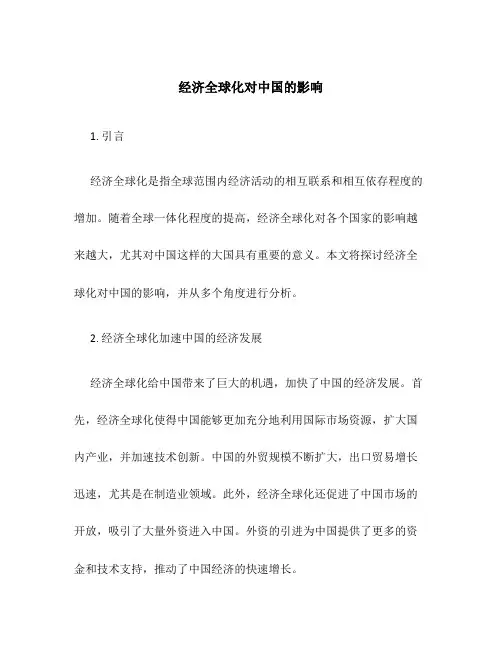 经济全球化对中国的影响

1. 引言

经济全球化是指全球范围内经济活动的相互联系和相互依存程度的增加。随着全球一体化程度的提高，经济全球化对各个国家的影响越来越大，尤其对中国这样的大国具有重要的意义。本文将探讨经济全球化对中国的影响，并从多个角度进行分析。

2. 经济全球化加速中国的经济发展

经济全球化给中国带来了巨大的机遇，加快了中国的经济发展。首先，经济全球化使得中国能够更加充分地利用国际市场资源，扩大国内产业，并加速技术创新。中国的外贸规模不断扩大，出口贸易增长迅速，尤其是在制造业领域。此外，经济全球化还促进了中国市场的开放，吸引了大量外资进入中国。外资的引进为中国提供了更多的资金和技术支持，推动了中国经济的快速增长。